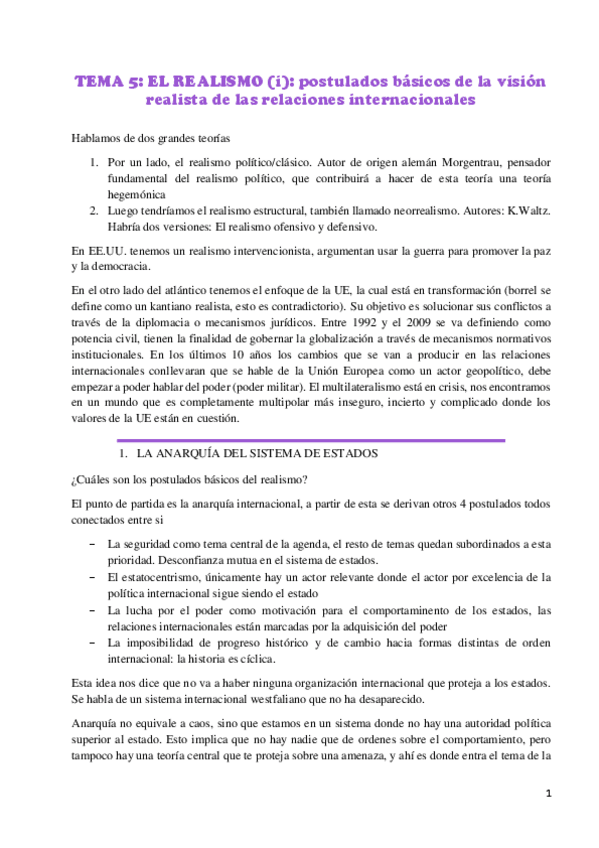 TEMA 5: EL REALISMO (i): postulados básicos de la visión realista de las relaciones internacionales

Hablamos de dos grandes teorías

1. Por un lado, el realismo político/clásico. Autor de origen alemán Morgentrau, pensador fundamental del realismo político, que contribuirá a hacer de esta teoría una teoría hegemónica
2. Luego tendríamos el realismo estructural, también llamado neorrealismo. Autores: K.Waltz. Habría dos versiones: El realismo ofensivo y defensivo.

En EE.UU. tenemos un realismo intervencionista, argumentan usar la guerra para promover la paz y la democracia.

En el otro lado del atlántico tenemos el enfoque de la UE, la cual está en transformación (borrel se define como un kantiano realista, esto es contradictorio). Su objetivo es solucionar sus conflictos a través de la diplomacia o mecanismos jurídicos. Entre 1992 y el 2009 se va definiendo como potencia civil, tienen la finalidad de gobernar la globalización a través de mecanismos normativos institucionales. En los últimos 10 años los cambios que se van a producir en las relaciones internacionales conllevaran que se hable de la Unión Europea como un actor geopolítico, debe empezar a poder hablar del poder (poder militar). El multilateralismo está en crisis, nos encontramos en un mundo que es completamente multipolar más inseguro, incierto y complicado donde los valores de la UE están en cuestión.

1. LA ANARQUÍA DEL SISTEMA DE ESTADOS

¿Cuáles son los postulados básicos del realismo?

El punto de partida es la anarquía internacional, a partir de esta se derivan otros 4 postulados todos conectados entre si

– La seguridad como tema central de la agenda, el resto de temas quedan subordinados a esta prioridad. Desconfianza mutua en el sistema de estados.
– El estatocentrismo, únicamente hay un actor relevante donde el actor por excelencia de la política internacional sigue siendo el estado
– La lucha por el poder como motivación para el comportaminento de los estados, las relaciones internacionales están marcadas por la adquisición del poder
– La imposibilidad de progreso histórico y de cambio hacia formas distintas de orden internacional: la historia es cíclica.

Esta idea nos dice que no va a haber ninguna organización internacional que proteja a los estados. Se habla de un sistema internacional westfaliano que no ha desaparecido.

Anarquía no equivale a caos, sino que estamos en un sistema donde no hay una autoridad política superior al estado. Esto implica que no hay nadie que de ordenes sobre el comportamiento, pero tampoco hay una teoría central que te proteja sobre una amenaza, y ahí es donde entra el tema de la

1